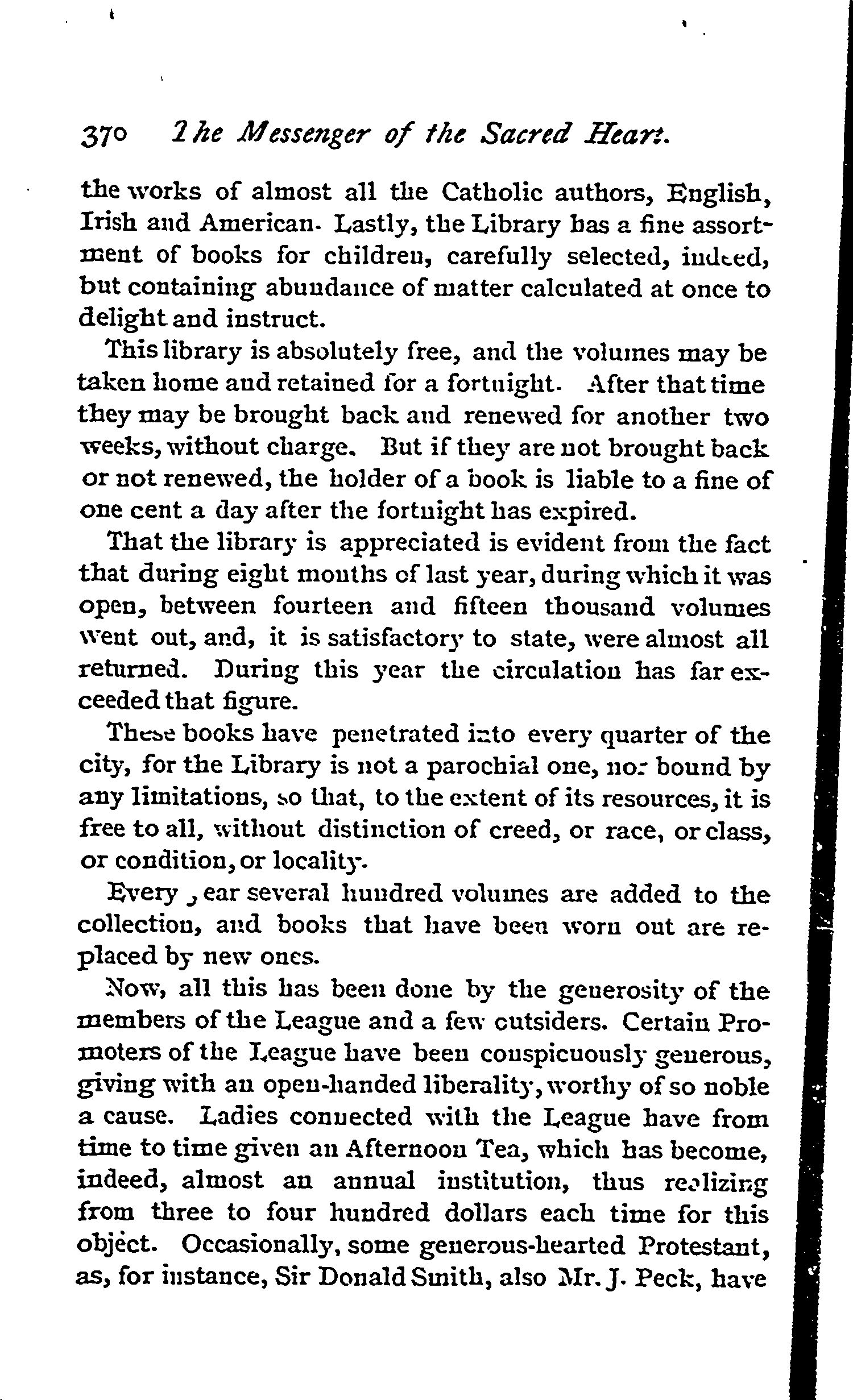 370 The Messenger of the Sacred Heart.

the works of almost all the Catholic authors, English, Irish and American. Lastly, the Library has a fine assortment of books for children, carefully selected, indeed, but containing abundance of matter calculated at once to delight and instruct.

This library is absolutely free, and the volumes may be taken home and retained for a fortnight. After that time they may be brought back and renewed for another two weeks, without charge. But if they are not brought back or not renewed, the holder of a book is liable to a fine of one cent a day after the fortnight has expired.

That the library is appreciated is evident from the fact that during eight months of last year, during which it was open, between fourteen and fifteen thousand volumes went out, and, it is satisfactory to state, were almost all returned. During this year the circulation has far exceeded that figure.

These books have penetrated into every quarter of the city, for the Library is not a parochial one, nor bound by any limitations, so that, to the extent of its resources, it is free to all, without distinction of creed, or race, or class, or condition, or locality.

Every year several hundred volumes are added to the collection, and books that have been worn out are replaced by new ones.

Now, all this has been done by the generosity of the members of the League and a few outsiders. Certain Promoters of the League have been conspicuously generous, giving with an open-handed liberality, worthy of so noble a cause. Ladies connected with the League have from time to time given an Afternoon Tea, which has become, indeed, almost an annual institution, thus realizing from three to four hundred dollars each time for this object. Occasionally, some generous-hearted Protestant, as, for instance, Sir Donald Smith, also Mr. J. Peck, have